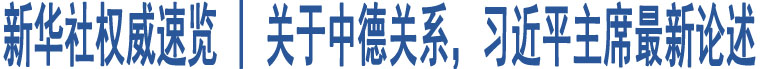 新华社权威速览 | 关于中德关系，习近平主席最新论述